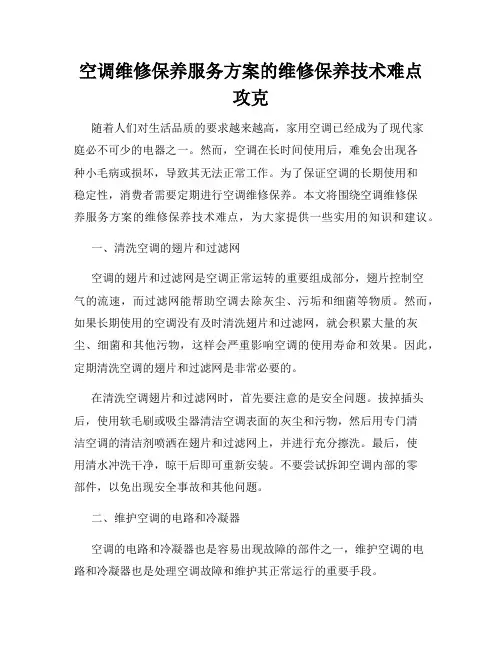 空调维修保养服务方案的维修保养技术难点攻克

随着人们对生活品质的要求越来越高，家用空调已经成为了现代家庭必不可少的电器之一。然而，空调在长时间使用后，难免会出现各种小毛病或损坏，导致其无法正常工作。为了保证空调的长期使用和稳定性，消费者需要定期进行空调维修保养。本文将围绕空调维修保养服务方案的维修保养技术难点，为大家提供一些实用的知识和建议。

一、清洗空调的翅片和过滤网

空调的翅片和过滤网是空调正常运转的重要组成部分，翅片控制空气的流速，而过滤网能帮助空调去除灰尘、污垢和细菌等物质。然而，如果长期使用的空调没有及时清洗翅片和过滤网，就会积累大量的灰尘、细菌和其他污物，这样会严重影响空调的使用寿命和效果。因此，定期清洗空调的翅片和过滤网是非常必要的。

在清洗空调翅片和过滤网时，首先要注意的是安全问题。拔掉插头后，使用软毛刷或吸尘器清洁空调表面的灰尘和污物，然后用专门清洁空调的清洁剂喷洒在翅片和过滤网上，并进行充分擦洗。最后，使用清水冲洗干净，晾干后即可重新安装。不要尝试拆卸空调内部的零部件，以免出现安全事故和其他问题。

二、维护空调的电路和冷凝器

空调的电路和冷凝器也是容易出现故障的部件之一，维护空调的电路和冷凝器也是处理空调故障和维护其正常运行的重要手段。